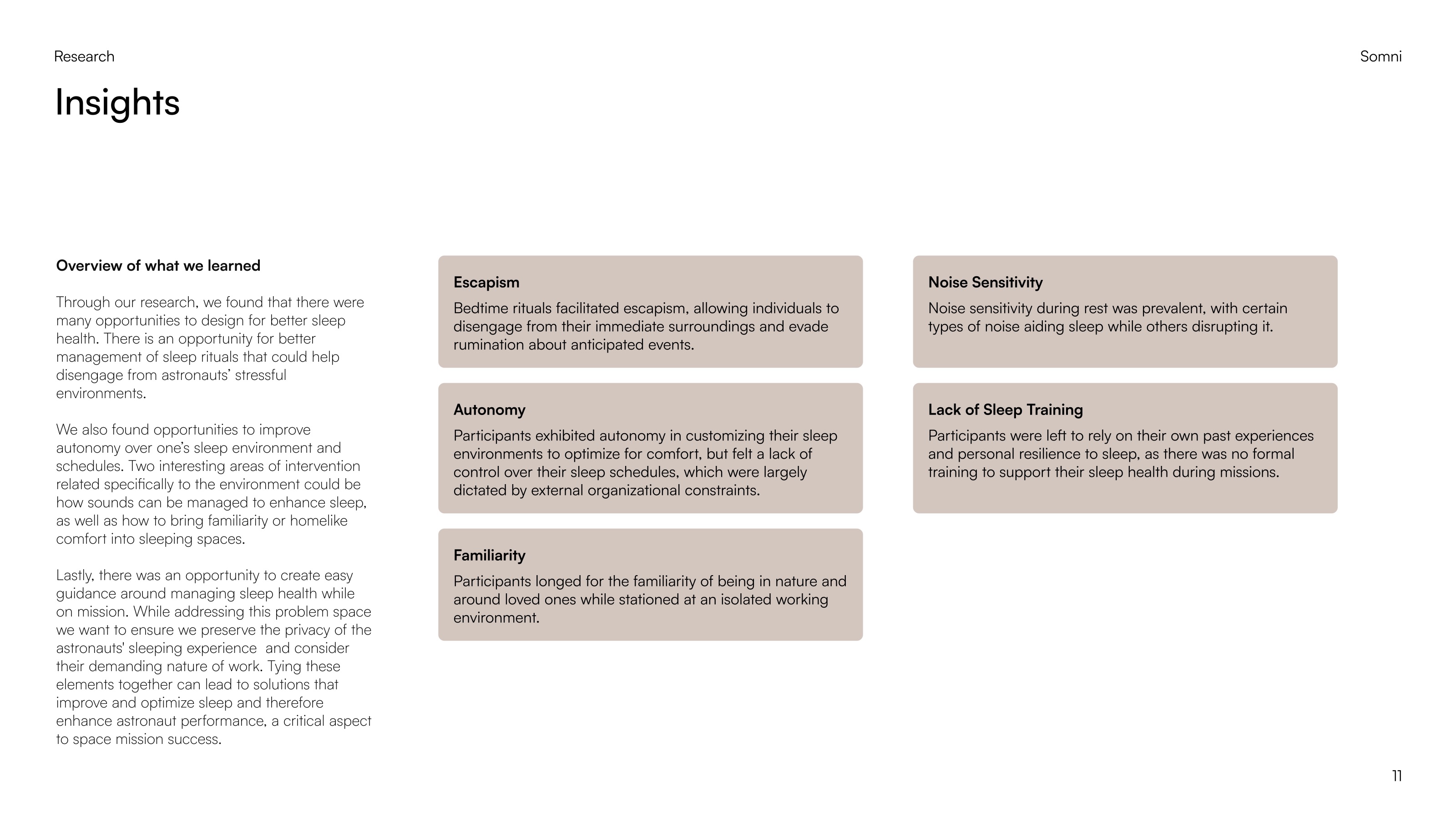 Research

Somni

Insights

Overview of what we learned

Through our research, we found that there were many opportunities to design for better sleep health. There is an opportunity for better management of sleep rituals that could help disengage from astronauts' stressful environments.

We also found opportunities to improve autonomy over one's sleep environment and schedules. Two interesting areas of intervention related specifically to the environment could be how sounds can be managed to enhance sleep, as well as how to bring familiarity or homelike comfort into sleeping spaces.

Lastly, there was an opportunity to create easy guidance around managing sleep health while on mission. While addressing this problem space we want to ensure we preserve the privacy of the astronauts' sleeping experience and consider their demanding nature of work. Tying these elements together can lead to solutions that improve and optimize sleep and therefore enhance astronaut performance, a critical aspect to space mission success.

Escapism

Bedtime rituals facilitated escapism, allowing individuals to disengage from their immediate surroundings and evade rumination about anticipated events.

Autonomy

Participants exhibited autonomy in customizing their sleep environments to optimize for comfort, but felt a lack of control over their sleep schedules, which were largely dictated by external organizational constraints.

Familiarity

Participants longed for the familiarity of being in nature and around loved ones while stationed at an isolated working environment.

Noise Sensitivity

Noise sensitivity during rest was prevalent, with certain types of noise aiding sleep while others disrupting it.

Lack of Sleep Training

Participants were left to rely on their own past experiences and personal resilience to sleep, as there was no formal training to support their sleep health during missions.

11